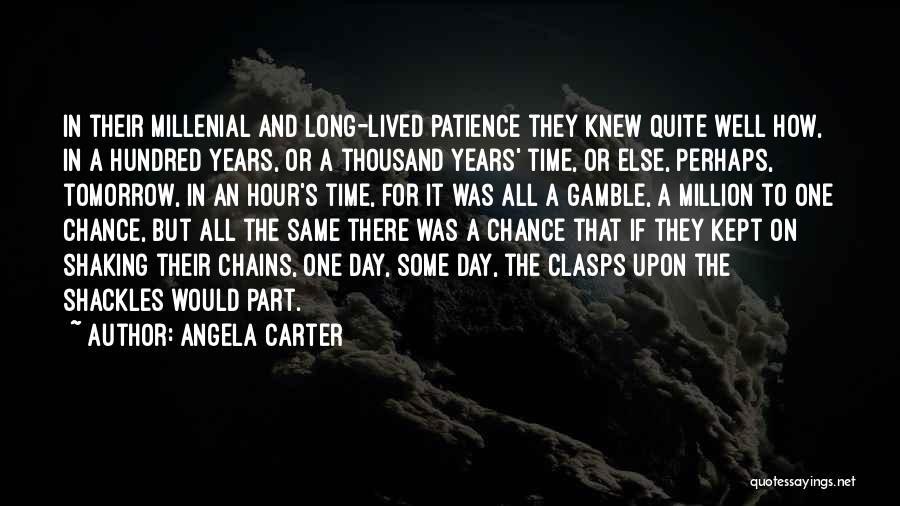 IN THEIR MILLENIAL AND LONG-LIVED PATIENCE THEY KNEW QUITE WELL HOW, IN A HUNDRED YEARS, OR A THOUSAND YEARS' TIME, OR ELSE, PERHAPS, TOMORROW, IN AN HOUR'S TIME, FOR IT WAS ALL A GAMBLE, A MILLION TO ONE CHANCE, BUT ALL THE SAME THERE WAS A CHANCE THAT IF THEY KEPT ON SHAKING THEIR CHAINS, ONE DAY, SOME DAY, THE CLASPS UPON THE SHACKLES WOULD PART.
~ AUTHOR: ANGELA CARTER

quotessayings.net